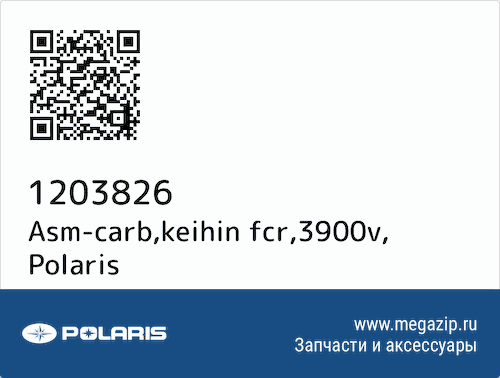 1203826
Asm-carb,keihin fcr,3900v,
Polaris

POLARIS

www.megazip.ru
Запчасти и аксессуары